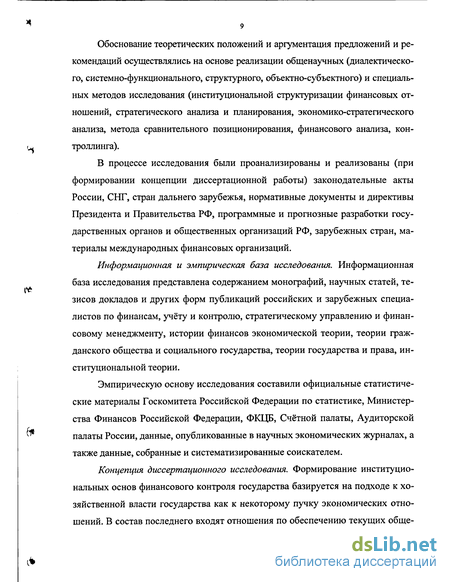 9

Обоснование теоретических положений и аргументация предложений и рекомендаций осуществлялись на основе реализации общенаучных (диалектического, системно-функционального, структурного, объектно-субъектного) и специальных методов исследования (институциональной структуризации финансовых отношений, стратегического анализа и планирования, экономико-стратегического анализа, метода сравнительного позиционирования, финансового анализа, контроллинга).

В процессе исследования были проанализированы и реализованы (при формировании концепции диссертационной работы) законодательные акты России, СНГ, стран дальнего зарубежья, нормативные документы и директивы Президента и Правительства РФ, программные и прогнозные разработки государственных органов и общественных организаций РФ, зарубежных стран, материалы международных финансовых организаций.

Информационная и эмпирическая база исследования. Информационная база исследования представлена содержанием монографий, научных статей, тезисов докладов и других форм публикаций российских и зарубежных специалистов по финансам, учёту и контролю, стратегическому управлению и финансовому менеджменту, истории финансов экономической теории, теории гражданского общества и социального государства, теории государства и права, институциональной теории.

Эмпирическую основу исследования составили официальные статистические материалы Госкомитета Российской Федерации по статистике, Министерства Финансов Российской Федерации, ФКЦБ, Счётной палаты, Аудиторской палаты России, данные, опубликованные в научных экономических журналах, а также данные, собранные и систематизированные соискателем.

Концепция диссертационного исследования. Формирование институциональных основ финансового контроля государства базируется на подходе к хозяйственной власти государства как к некоторому пучку экономических отношений. В состав последнего входят отношения по обеспечению текущих обще-

dsLib.net
библиотека диссертаций